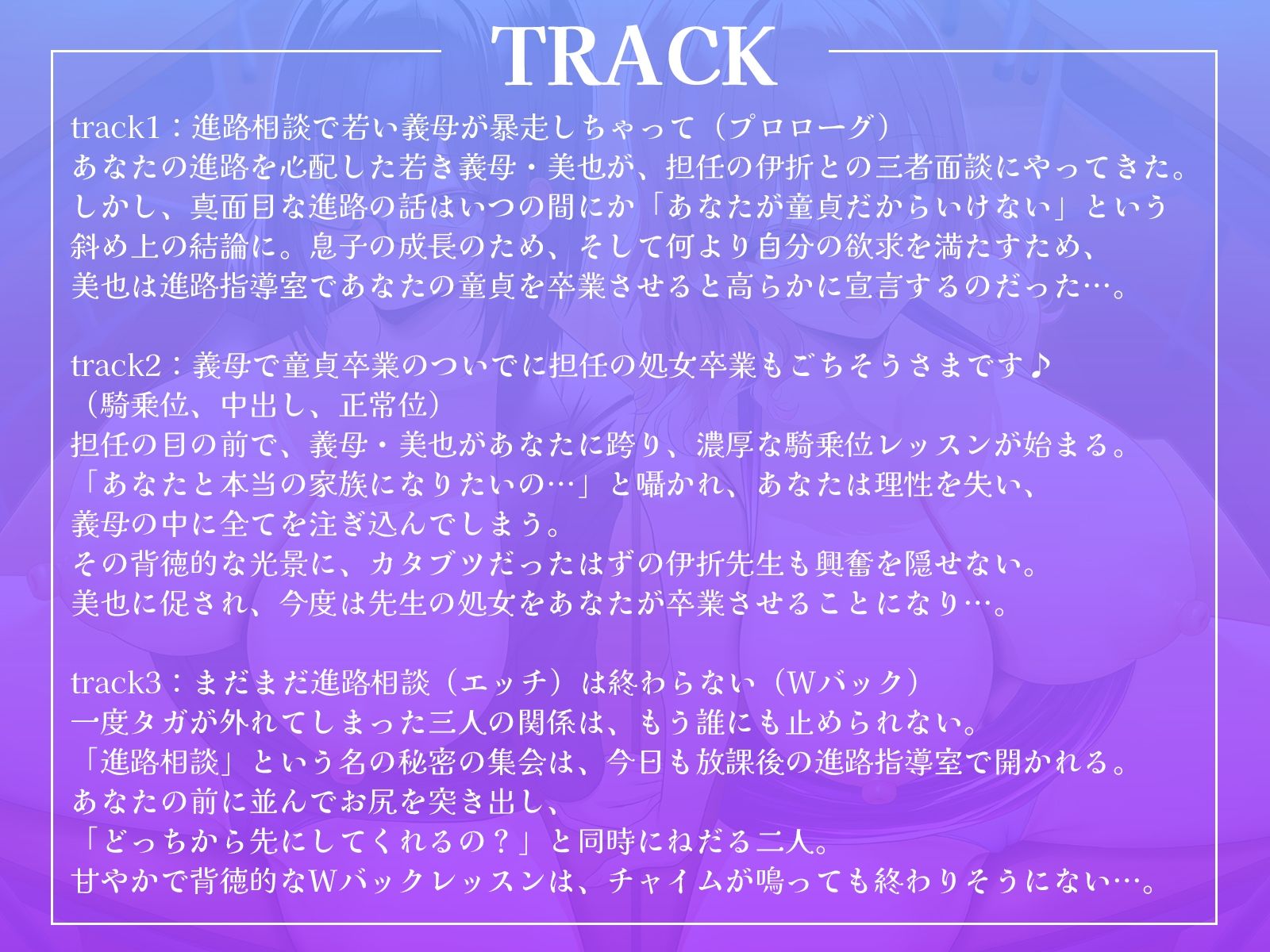 TRACK

track1：進路相談で若い義母が暴走しちゃって（プロローグ）
あなたの進路を心配した若き義母・美也が、担任の伊折との三者面談にやってきた。
しかし、真面目な進路の話はいつの間にか「あなたが童貞だからいけない」という
斜め上の結論に。息子の成長のため、そして何より自分の欲求を満たすため、
美也は進路指導室であなたの童貞を卒業させると高らかに宣言するのだった…。

track2：義母で童貞卒業のついでに担任の処女卒業もごちそうさまです♪
（騎乗位、中出し、正常位）
担任の目の前で、義母・美也があなたに跨り、濃厚な騎乗位レッスンが始まる。
「あなたと本当の家族になりたいの…」と囁かれ、あなたは理性を失い、
義母の中に全てを注ぎ込んでしまう。
その背徳的な光景に、カタブツだったはずの伊折先生も興奮を隠せない。
美也に促され、今度は先生の処女をあなたが卒業させることになり…。

track3：まだまだ進路相談（エッチ）は終わらない（Wバック）
一度タガが外れてしまった三人の関係は、もう誰にも止められない。
「進路相談」という名の秘密の集会は、今日も放課後の進路指導室で開かれる。
あなたの前に並んでお尻を突き出し、
「どっちから先にしてくれるの？」と同時にねだる二人。
甘やかで背徳的なWバックレッスンは、チャイムが鳴っても終わりそうにない…。